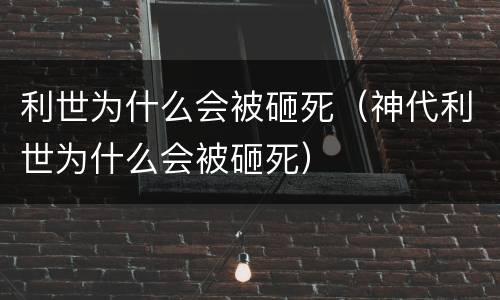 利世为什么会被砸死（神代利世为什么会被砸死）